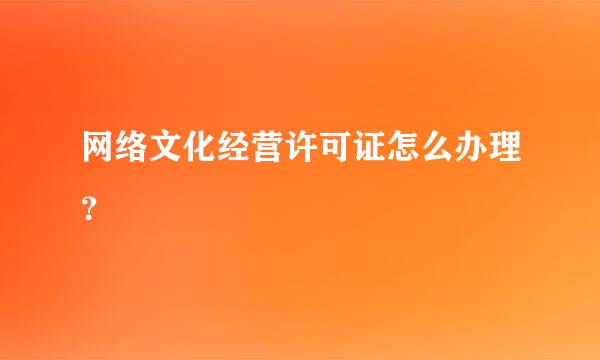 网络文化经营许可证怎么办理?